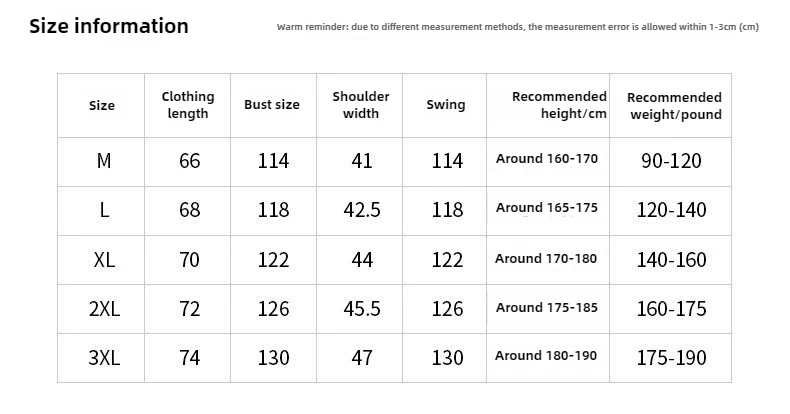 Size information

Warm reminder: due to different measurement methods, the measurement error is allowed within 1-3cm (cm)

| Size | Clothing length | Bust size | Shoulder width | Swing | Recommended height/cm | Recommended weight/pound |
|---|---|---|---|---|---|---|
| M | 66 | 114 | 41 | 114 | Around 160-170 | 90-120 |
| L | 68 | 118 | 42.5 | 118 | Around 165-175 | 120-140 |
| XL | 70 | 122 | 44 | 122 | Around 170-180 | 140-160 |
| 2XL | 72 | 126 | 45.5 | 126 | Around 175-185 | 160-175 |
| 3XL | 74 | 130 | 47 | 130 | Around 180-190 | 175-190 |